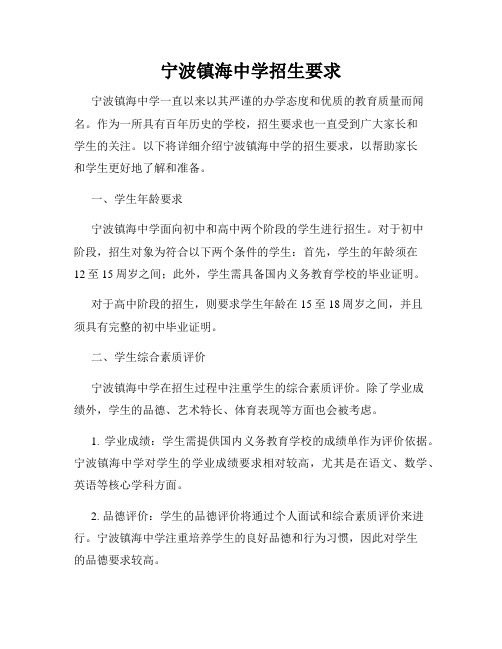 宁波镇海中学招生要求

宁波镇海中学一直以来以其严谨的办学态度和优质的教育质量而闻名。作为一所具有百年历史的学校，招生要求也一直受到广大家长和学生的关注。以下将详细介绍宁波镇海中学的招生要求，以帮助家长和学生更好地了解和准备。

一、学生年龄要求

宁波镇海中学面向初中和高中两个阶段的学生进行招生。对于初中阶段，招生对象为符合以下两个条件的学生：首先，学生的年龄须在12至15周岁之间；此外，学生需具备国内义务教育学校的毕业证明。

对于高中阶段的招生，则要求学生年龄在15至18周岁之间，并且须具有完整的初中毕业证明。

二、学生综合素质评价

宁波镇海中学在招生过程中注重学生的综合素质评价。除了学业成绩外，学生的品德、艺术特长、体育表现等方面也会被考虑。

1. 学业成绩：学生需提供国内义务教育学校的成绩单作为评价依据。宁波镇海中学对学生的学业成绩要求相对较高，尤其是在语文、数学、英语等核心学科方面。

2. 品德评价：学生的品德评价将通过个人面试和综合素质评价来进行。宁波镇海中学注重培养学生的良好品德和行为习惯，因此对学生的品德要求较高。